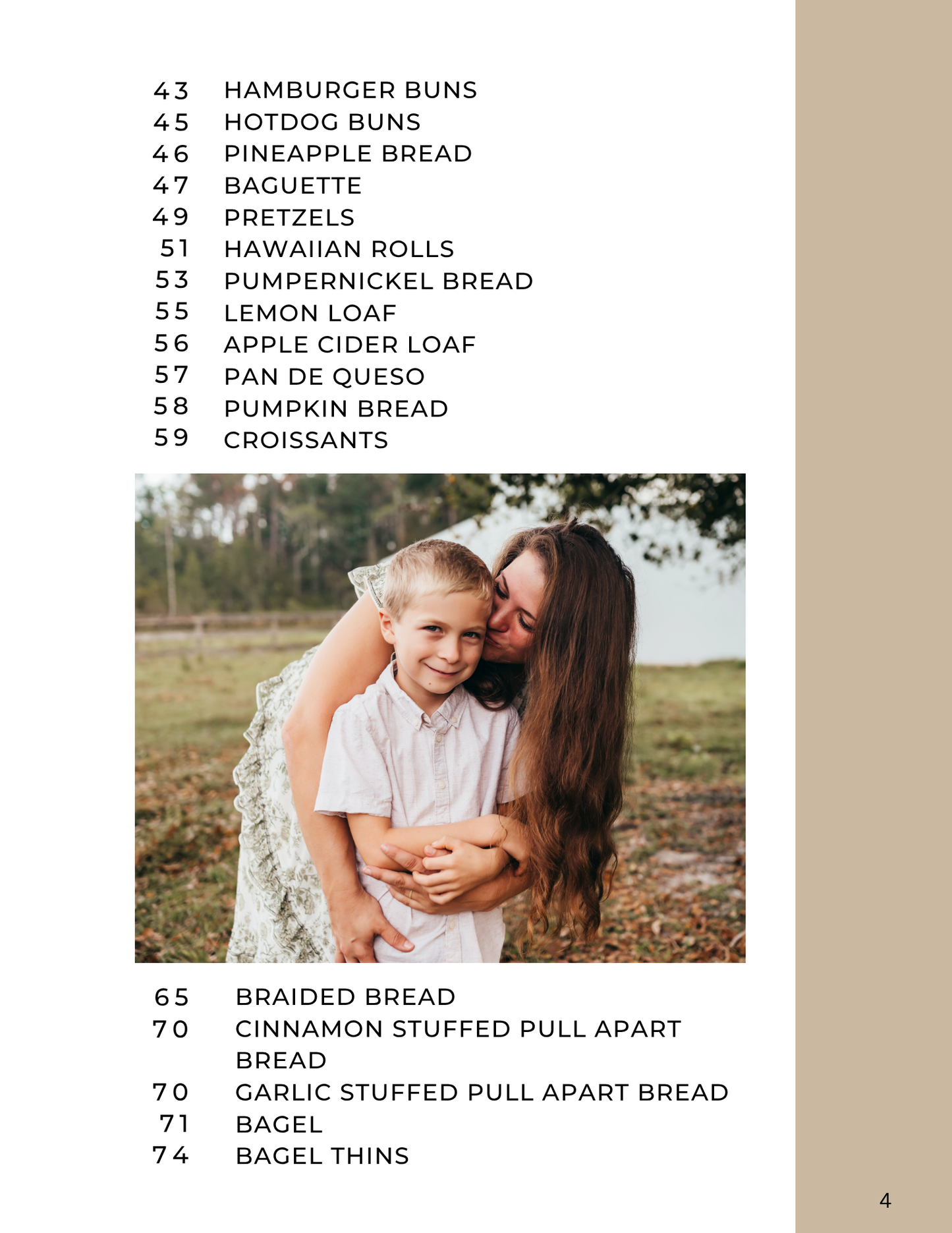 43 HAMBURGER BUNS
45 HOTDOG BUNS
46 PINEAPPLE BREAD
47 BAGUETTE
49 PRETZELS
51 HAWAIIAN ROLLS
53 PUMPERNICKEL BREAD
55 LEMON LOAF
56 APPLE CIDER LOAF
57 PAN DE QUESO
58 PUMPKIN BREAD
59 CROISSANTS

65 BRAIDED BREAD
70 CINNAMON STUFFED PULL APART BREAD
70 GARLIC STUFFED PULL APART BREAD
71 BAGEL
74 BAGEL THINS

4